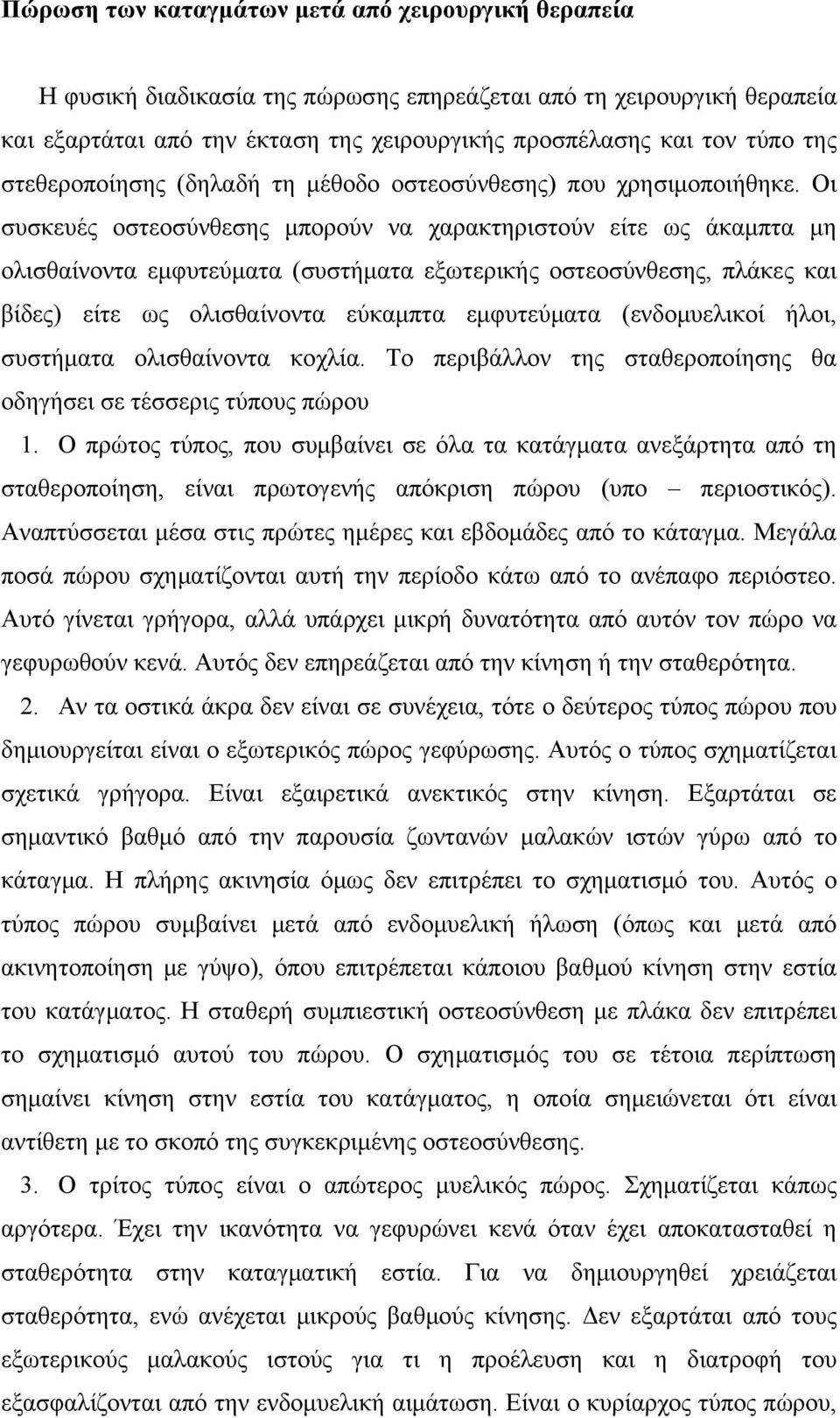 Πώρωση των καταγμάτων μετά από χειρουργική θεραπεία

Η φυσική διαδικασία της πώρωσης επηρεάζεται από τη χειρουργική θεραπεία και εξαρτάται από την έκταση της χειρουργικής προσπέλασης και τον τύπο της στεθεροποίησης (δηλαδή τη μέθοδο οστεοσύνθεσης) που χρησιμοποιήθηκε. Οι συσκευές οστεοσύνθεσης μπορούν να χαρακτηριστούν είτε ως άκαμπτα μη ολισθαίνοντα εμφυτεύματα (συστήματα εξωτερικής οστεοσύνθεσης, πλάκες και βίδες) είτε ως ολισθαίνοντα εύκαμπτα εμφυτεύματα (ενδομυελικοί ήλοι, συστήματα ολισθαίνοντα κοχλία. Το περιβάλλον της σταθεροποίησης θα οδηγήσει σε τέσσερις τύπους πώρου

1. Ο πρώτος τύπος, που συμβαίνει σε όλα τα κατάγματα ανεξάρτητα από τη σταθεροποίηση, είναι πρωτογενής απόκριση πώρου (υπο – περιοστικός). Αναπτύσσεται μέσα στις πρώτες ημέρες και εβδομάδες από το κάταγμα. Μεγάλα ποσά πώρου σχηματίζονται αυτή την περίοδο κάτω από το ανέπαφο περιόστεο. Αυτό γίνεται γρήγορα, αλλά υπάρχει μικρή δυνατότητα από αυτόν τον πώρο να γεφυρωθούν κενά. Αυτός δεν επηρεάζεται από την κίνηση ή την σταθερότητα.

2. Αν τα οστικά άκρα δεν είναι σε συνέχεια, τότε ο δεύτερος τύπος πώρου που δημιουργείται είναι ο εξωτερικός πώρος γεφύρωσης. Αυτός ο τύπος σχηματίζεται σχετικά γρήγορα. Είναι εξαιρετικά ανεκτικός στην κίνηση. Εξαρτάται σε σημαντικό βαθμό από την παρουσία ζωντανών μαλακών ιστών γύρω από το κάταγμα. Η πλήρης ακινησία όμως δεν επιτρέπει το σχηματισμό του. Αυτός ο τύπος πώρου συμβαίνει μετά από ενδομυελική ήλωση (όπως και μετά από ακινητοποίηση με γύψο), όπου επιτρέπεται κάποιου βαθμού κίνηση στην εστία του κατάγματος. Η σταθερή συμπιεστική οστεοσύνθεση με πλάκα δεν επιτρέπει το σχηματισμό αυτού του πώρου. Ο σχηματισμός του σε τέτοια περίπτωση σημαίνει κίνηση στην εστία του κατάγματος, η οποία σημειώνεται ότι είναι αντίθετη με το σκοπό της συγκεκριμένης οστεοσύνθεσης.

3. Ο τρίτος τύπος είναι ο απώτερος μυελικός πώρος. Σχηματίζεται κάπως αργότερα. Έχει την ικανότητα να γεφυρώνει κενά όταν έχει αποκατασταθεί η σταθερότητα στην καταγματική εστία. Για να δημιουργηθεί χρειάζεται σταθερότητα, ενώ ανέχεται μικρούς βαθμούς κίνησης. Δεν εξαρτάται από τους εξωτερικούς μαλακούς ιστούς για τι η προέλευση και η διατροφή του εξασφαλίζονται από την ενδομυελική αιμάτωση. Είναι ο κυρίαρχος τύπος πώρου,